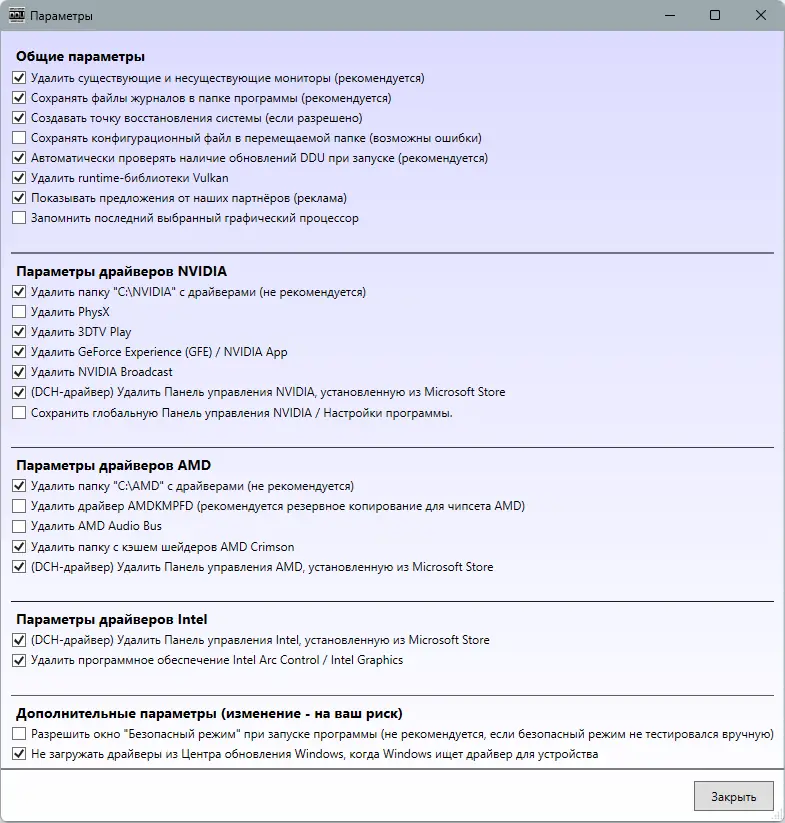 Параметры

Общие параметры
Удалить существующие и несуществующие мониторы (рекомендуется)
Сохранять файлы журналов в папке программы (рекомендуется)
Создавать точку восстановления системы (если разрешено)
Сохранять конфигурационный файл в перемещаемой папке (возможны ошибки)
Автоматически проверять наличие обновлений DDU при запуске (рекомендуется)
Удалить runtime-библиотеки Vulkan
Показывать предложения от наших партнёров (реклама)
Запомнить последний выбранный графический процессор

Параметры драйверов NVIDIA
Удалить папку "C:\NVIDIA" с драйверами (не рекомендуется)
Удалить PhysX
Удалить 3DTV Play
Удалить GeForce Experience (GFE) / NVIDIA App
Удалить NVIDIA Broadcast
(DCH-драйвер) Удалить Панель управления NVIDIA, установленную из Microsoft Store
Сохранить глобальную Панель управления NVIDIA / Настройки программы.

Параметры драйверов AMD
Удалить папку "C:\AMD" с драйверами (не рекомендуется)
Удалить драйвер AMDKMPFD (рекомендуется резервное копирование для чипсета AMD)
Удалить AMD Audio Bus
Удалить папку с кэшем шейдеров AMD Crimson
(DCH-драйвер) Удалить Панель управления AMD, установленную из Microsoft Store

Параметры драйверов Intel
(DCH-драйвер) Удалить Панель управления Intel, установленную из Microsoft Store
Удалить программное обеспечение Intel Arc Control / Intel Graphics

Дополнительные параметры (изменение - на ваш риск)
Разрешить окно "Безопасный режим" при запуске программы (не рекомендуется, если безопасный режим не тестировался вручную)
Не загружать драйверы из Центра обновления Windows, когда Windows ищет драйвер для устройства

Закрыть